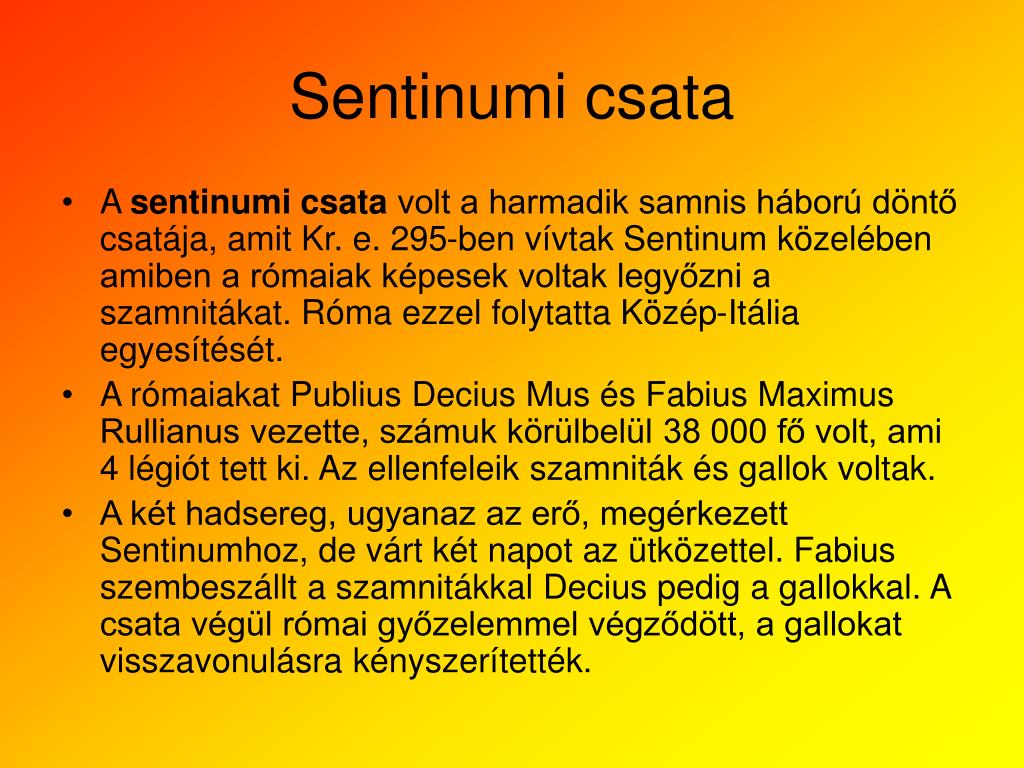 Sentinumi csata

• A sentinumi csata volt a harmadik samnis háború döntő csatája, amit Kr. e. 295-ben vívtak Sentinum közelében amiben a rómaiak képesek voltak legyőzni a szamnitákat. Róma ezzel folytatta Közép-Itália egyesítését.
• A rómaiakat Publius Decius Mus és Fabius Maximus Rullianus vezette, számuk körülbelül 38 000 fő volt, ami 4 légiót tett ki. Az ellenfeleik szamniták és gallok voltak.
• A két hadsereg, ugyanaz az erő, megérkezett Sentinumhoz, de várt két napot az ütközettel. Fabius szembeszállt a szamnitákkal Decius pedig a gallokkal. A csata végül római győzelemmel végződött, a gallokat visszavonulásra kényszerítették.